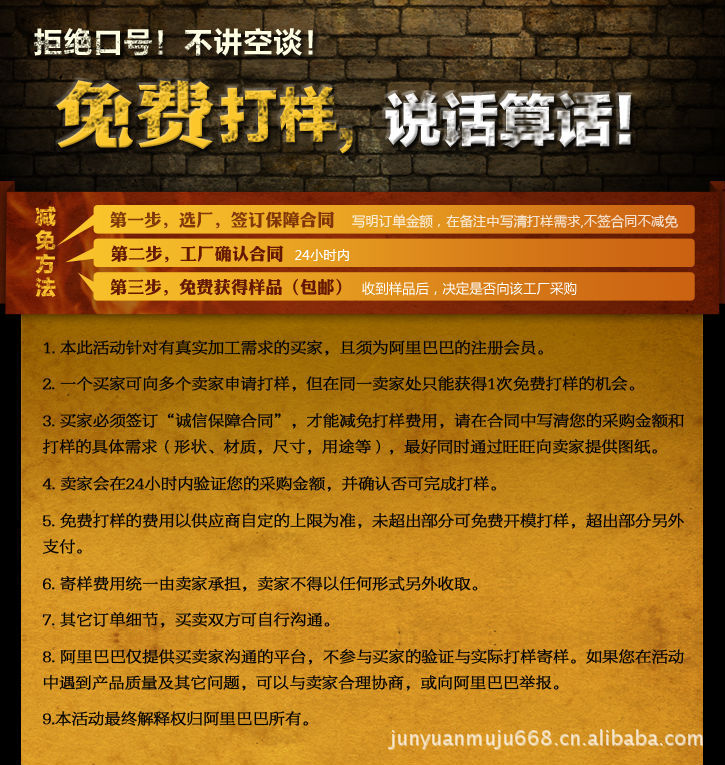 拒绝口号！不讲空谈！

免费打样，说话算话！

减免方法

第一步，选厂，签订保障合同 写明订单金额，在备注中写清打样需求,不签合同不减免

第二步，工厂确认合同 24小时内

第三步，免费获得样品（包邮） 收到样品后，决定是否向该工厂采购

1.本此活动针对有真实加工需求的买家，且须为阿里巴巴的注册会员。

2.一个买家可向多个卖家申请打样，但在同一卖家处只能获得1次免费打样的机会。

3.买家必须签订“诚信保障合同”，才能减免打样费用，请在合同中写清您的采购金额和打样的具体需求（形状、材质，尺寸，用途等），最好同时通过旺旺向卖家提供图纸。

4.卖家会在24小时内验证您的采购金额，并确认否可完成打样。

5.免费打样的费用以供应商自定的上限为准，未超出部分可免费开模打样，超出部分另外支付。

6.寄样费用统一由卖家承担，卖家不得以任何形式另外收取。

7.其它订单细节，买卖双方可自行沟通。

8.阿里巴巴仅提供买卖家沟通的平台，不参与买家的验证与实际打样寄样。如果您在活动中遇到产品质量及其它问题，可以与卖家合理协商，或向阿里巴巴举报。

9.本活动最终解释权归阿里巴巴所有。

junyuanmuju668.cn.alibaba.com